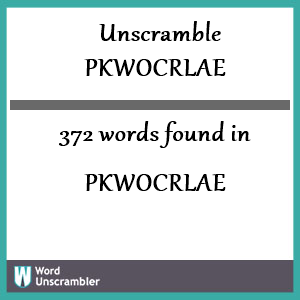 Unscramble
PKWOCRLAE

372 words found in

PKWOCRLAE

W Word Unscrambler